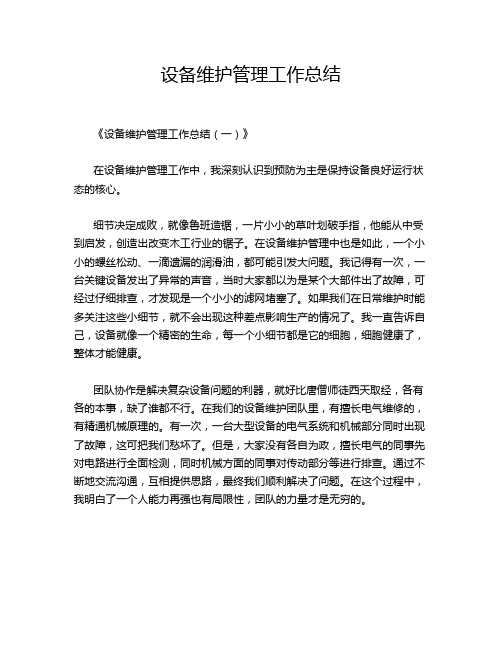 设备维护管理工作总结

《设备维护管理工作总结（一）》

在设备维护管理工作中，我深刻认识到预防为主是保持设备良好运行状态的核心。

细节决定成败，就像鲁班造锯，一片小小的草叶划破手指，他能从中受到启发，创造出改变木工行业的锯子。在设备维护管理中也是如此，一个小小的螺丝松动、一滴遗漏的润滑油，都可能引发大问题。我记得有一次，一台关键设备发出了异常的声音，当时大家都以为是某个大部件出了故障，可经过仔细排查，才发现是一个小小的滤网堵塞了。如果我们在日常维护时能多关注这些小细节，就不会出现这种差点影响生产的情况了。我一直告诉自己，设备就像一个精密的生命，每一个小细节都是它的细胞，细胞健康了，整体才能健康。

团队协作是解决复杂设备问题的利器，就好比唐僧师徒西天取经，各有各的本事，缺了谁都不行。在我们的设备维护团队里，有擅长电气维修的，有精通机械原理的。有一次，一台大型设备的电气系统和机械部分同时出现了故障，这可把我们愁坏了。但是，大家没有各自为政，擅长电气的同事先对电路进行全面检测，同时机械方面的同事对传动部分等进行排查。通过不断地交流沟通，互相提供思路，最终我们顺利解决了问题。在这个过程中，我明白了一个人能力再强也有局限性，团队的力量才是无穷的。